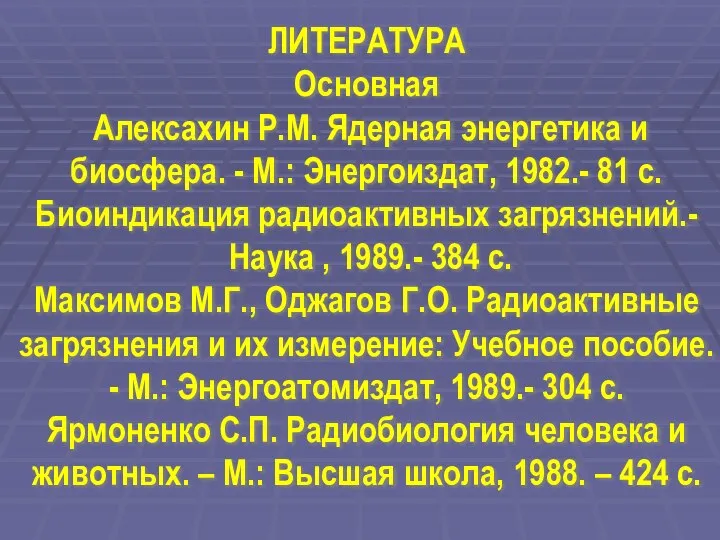 ЛИТЕРАТУРА
Основная
Алексахин Р.М. Ядерная энергетика и биосфера. - М.: Энергоиздат, 1982.- 81 с.
Биоиндикация радиоактивных загрязнений.- Наука , 1989.- 384 с.
Максимов М.Г., Оджагов Г.О. Радиоактивные загрязнения и их измерение: Учебное пособие. - М.: Энергоатомиздат, 1989.- 304 с.
Ярмоненко С.П. Радиобиология человека и животных. – М.: Высшая школа, 1988. – 424 с.